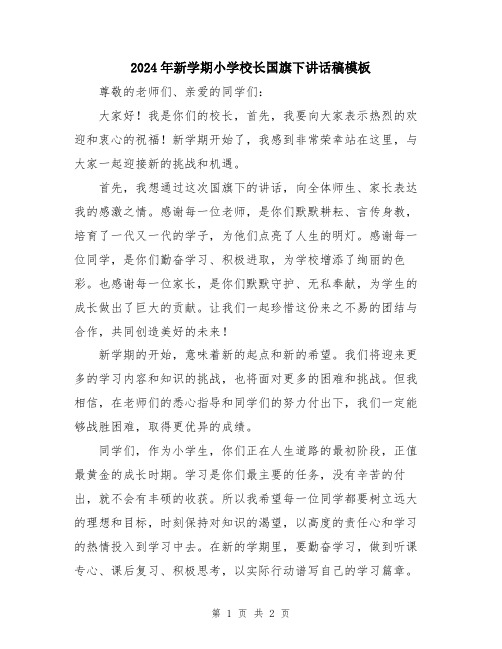 2024年新学期小学校长国旗下讲话稿模板

尊敬的老师们、亲爱的同学们：

大家好！我是你们的校长，首先，我要向大家表示热烈的欢迎和衷心的祝福！新学期开始了，我感到非常荣幸站在这里，与大家一起迎接新的挑战和机遇。

首先，我想通过这次国旗下的讲话，向全体师生、家长表达我的感激之情。感谢每一位老师，是你们默默耕耘、言传身教，培育了一代又一代的学子，为他们点亮了人生的明灯。感谢每一位同学，是你们勤奋学习、积极进取，为学校增添了绚丽的色彩。也感谢每一位家长，是你们默默守护、无私奉献，为学生的成长做出了巨大的贡献。让我们一起珍惜这份来之不易的团结与合作，共同创造美好的未来！

新学期的开始，意味着新的起点和新的希望。我们将迎来更多的学习内容和知识的挑战，也将面对更多的困难和挑战。但我相信，在老师们的悉心指导和同学们的努力付出下，我们一定能够战胜困难，取得更优异的成绩。

同学们，作为小学生，你们正在人生道路的最初阶段，正值最黄金的成长时期。学习是你们最主要的任务，没有辛苦的付出，就不会有丰硕的收获。所以我希望每一位同学都要树立远大的理想和目标，时刻保持对知识的渴望，以高度的责任心和学习的热情投入到学习中去。在新的学期里，要勤奋学习，做到听课专心、课后复习、积极思考，以实际行动谱写自己的学习篇章。

第 1 页 共 2 页